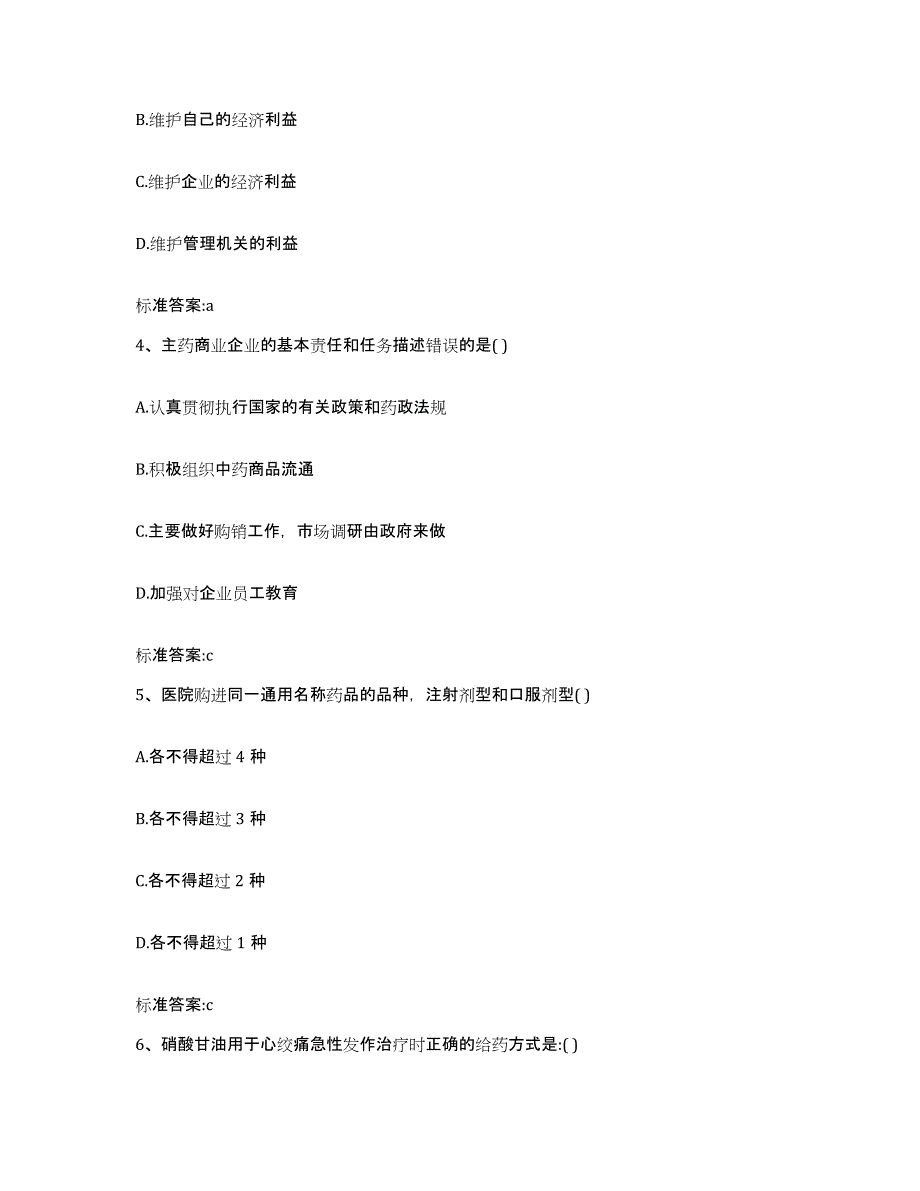 B.维护自己的经济利益

C.维护企业的经济利益

D.维护管理机关的利益

标准答案:a

4、主药商业企业的基本责任和任务描述错误的是( )

A.认真贯彻执行国家的有关政策和药政法规

B.积极组织中药商品流通

C.主要做好购销工作，市场调研由政府来做

D.加强对企业员工教育

标准答案:c

5、医院购进同一通用名称药品的品种，注射剂型和口服剂型( )

A.各不得超过 4 种

B.各不得超过 3 种

C.各不得超过 2 种

D.各不得超过 1 种

标准答案:c

6、硝酸甘油用于心绞痛急性发作治疗时正确的给药方式是:( )